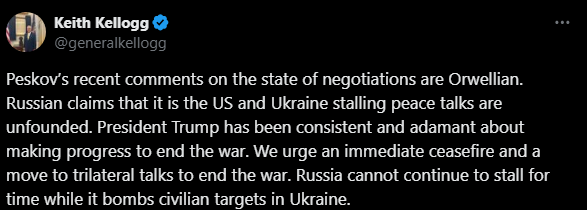 Keith Kellogg
@generalkellogg

Peskov's recent comments on the state of negotiations are Orwellian. Russian claims that it is the US and Ukraine stalling peace talks are unfounded. President Trump has been consistent and adamant about making progress to end the war. We urge an immediate ceasefire and a move to trilateral talks to end the war. Russia cannot continue to stall for time while it bombs civilian targets in Ukraine.